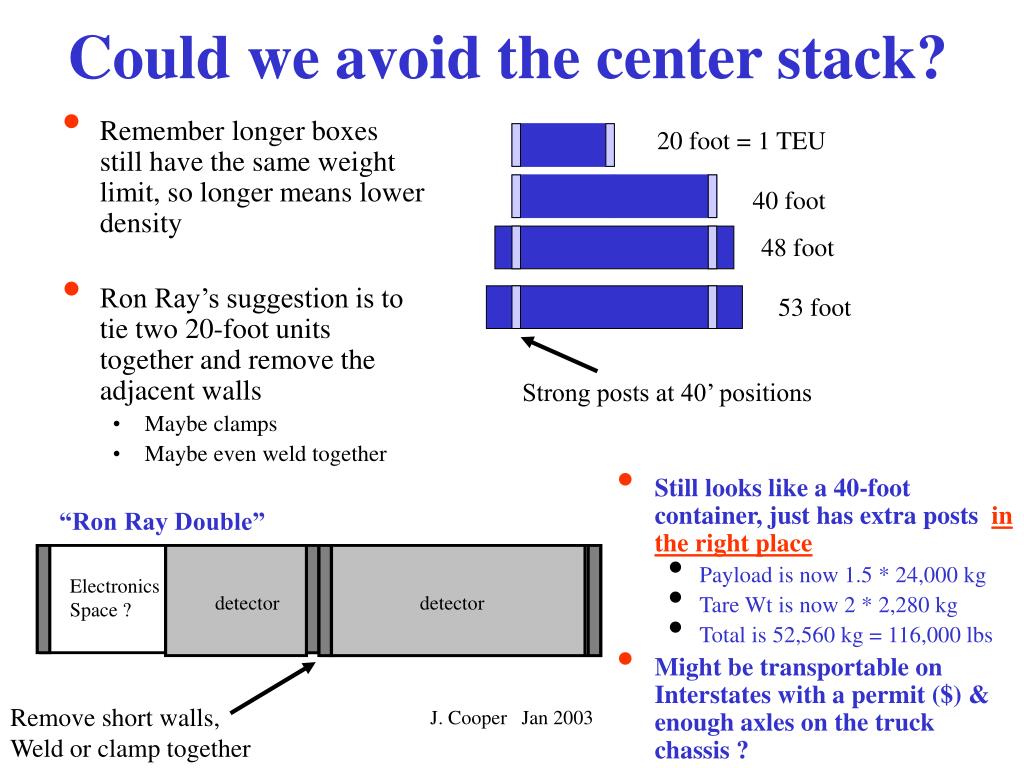 Could we avoid the center stack?

• Remember longer boxes still have the same weight limit, so longer means lower density

• Ron Ray's suggestion is to tie two 20-foot units together and remove the adjacent walls
  • Maybe clamps
  • Maybe even weld together

20 foot = 1 TEU

40 foot

48 foot

53 foot

Strong posts at 40' positions

"Ron Ray Double"

Electronics Space ?

detector

detector

Remove short walls,
Weld or clamp together

J. Cooper Jan 2003

• Still looks like a 40-foot container, just has extra posts in the right place
  • Payload is now 1.5 * 24,000 kg
  • Tare Wt is now 2 * 2,280 kg
  • Total is 52,560 kg = 116,000 lbs

• Might be transportable on Interstates with a permit ($) & enough axles on the truck chassis ?